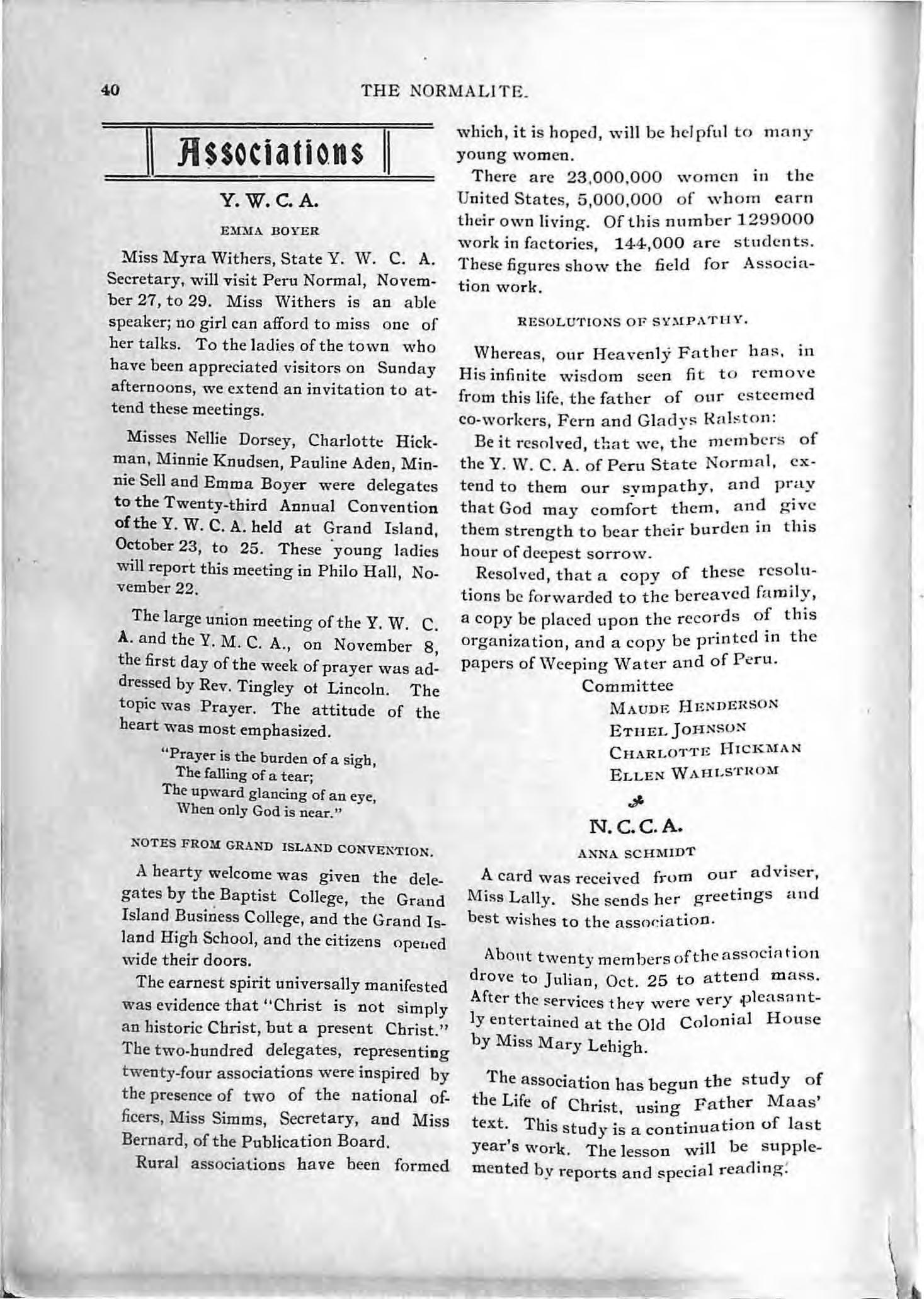 40 THE NORMALITE.

Associations

Y. W. C. A.

EMMA BOYER

Miss Myra Withers, State Y. W. C. A. Secretary, will visit Peru Normal, November 27, to 29. Miss Withers is an able speaker; no girl can afford to miss one of her talks. To the ladies of the town who have been appreciated visitors on Sunday afternoons, we extend an invitation to attend these meetings.

Misses Nellie Dorsey, Charlotte Hickman, Minnie Knudsen, Pauline Aden, Minnie Sell and Emma Boyer were delegates to the Twenty-third Annual Convention of the Y. W. C. A. held at Grand Island, October 23, to 25. These young ladies will report this meeting in Philo Hall, November 22.

The large union meeting of the Y. W. C. A. and the Y. M. C. A., on November 8, the first day of the week of prayer was addressed by Rev. Tingley ot Lincoln. The topic was Prayer. The attitude of the heart was most emphasized.

"Prayer is the burden of a sigh,
The falling of a tear;
The upward glancing of an eye,
When only God is near."

NOTES FROM GRAND ISLAND CONVENTION.

A hearty welcome was given the delegates by the Baptist College, the Grand Island Business College, and the Grand Island High School, and the citizens opened wide their doors.

The earnest spirit universally manifested was evidence that "Christ is not simply an historic Christ, but a present Christ." The two-hundred delegates, representing twenty-four associations were inspired by the presence of two of the national officers, Miss Simms, Secretary, and Miss Bernard, of the Publication Board.

Rural associations have been formed which, it is hoped, will be helpful to many young women.

There are 23,000,000 women in the United States, 5,000,000 of whom earn their own living. Of this number 1299000 work in factories, 144,000 are students. These figures show the field for Association work.

RESOLUTIONS OF SYMPATHY.

Whereas, our Heavenly Father has, in His infinite wisdom seen fit to remove from this life, the father of our esteemed co-workers, Fern and Gladys Ralston:

Be it resolved, that we, the members of the Y. W. C. A. of Peru State Normal, extend to them our sympathy, and pray that God may comfort them, and give them strength to bear their burden in this hour of deepest sorrow.

Resolved, that a copy of these resolutions be forwarded to the bereaved family, a copy be placed upon the records of this organization, and a copy be printed in the papers of Weeping Water and of Peru.

Committee
MAUDE HENDERSON
ETHEL JOHNSON
CHARLOTTE HICKMAN
ELLEN WAHLSTROM

N. C. C. A.

ANNA SCHMIDT

A card was received from our adviser, Miss Lally. She sends her greetings and best wishes to the association.

About twenty members of the association drove to Julian, Oct. 25 to attend mass. After the services they were very pleasantly entertained at the Old Colonial House by Miss Mary Lehigh.

The association has begun the study of the Life of Christ, using Father Maas' text. This study is a continuation of last year's work. The lesson will be supplemented by reports and special reading.